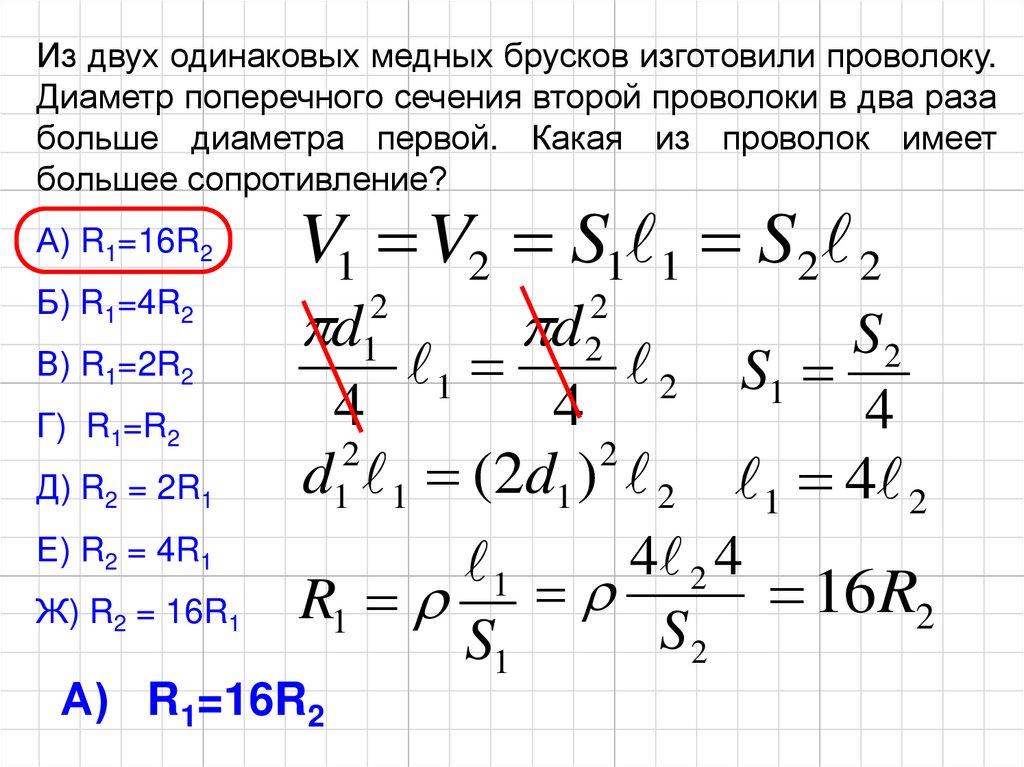 Из двух одинаковых медных брусков изготовили проволоку. Диаметр поперечного сечения второй проволоки в два раза больше диаметра первой. Какая из проволок имеет большее сопротивление?

А) $R_1=16R_2$

Б) $R_1=4R_2$

В) $R_1=2R_2$

Г) $R_1=R_2$

Д) $R_2 = 2R_1$

Е) $R_2 = 4R_1$

Ж) $R_2 = 16R_1$

$V_1 = V_2 = S_1\ell_1 = S_2\ell_2$

$\frac{\pi d_1^2}{4}\ell_1 = \frac{\pi d_2^2}{4}\ell_2$

$S_1 = \frac{S_2}{4}$

$d_1^2\ell_1 = (2d_1)^2\ell_2$

$\ell_1 = 4\ell_2$

$R_1 = \rho\frac{\ell_1}{S_1} = \rho\frac{4\ell_2 4}{S_2} = 16R_2$

А) $R_1=16R_2$